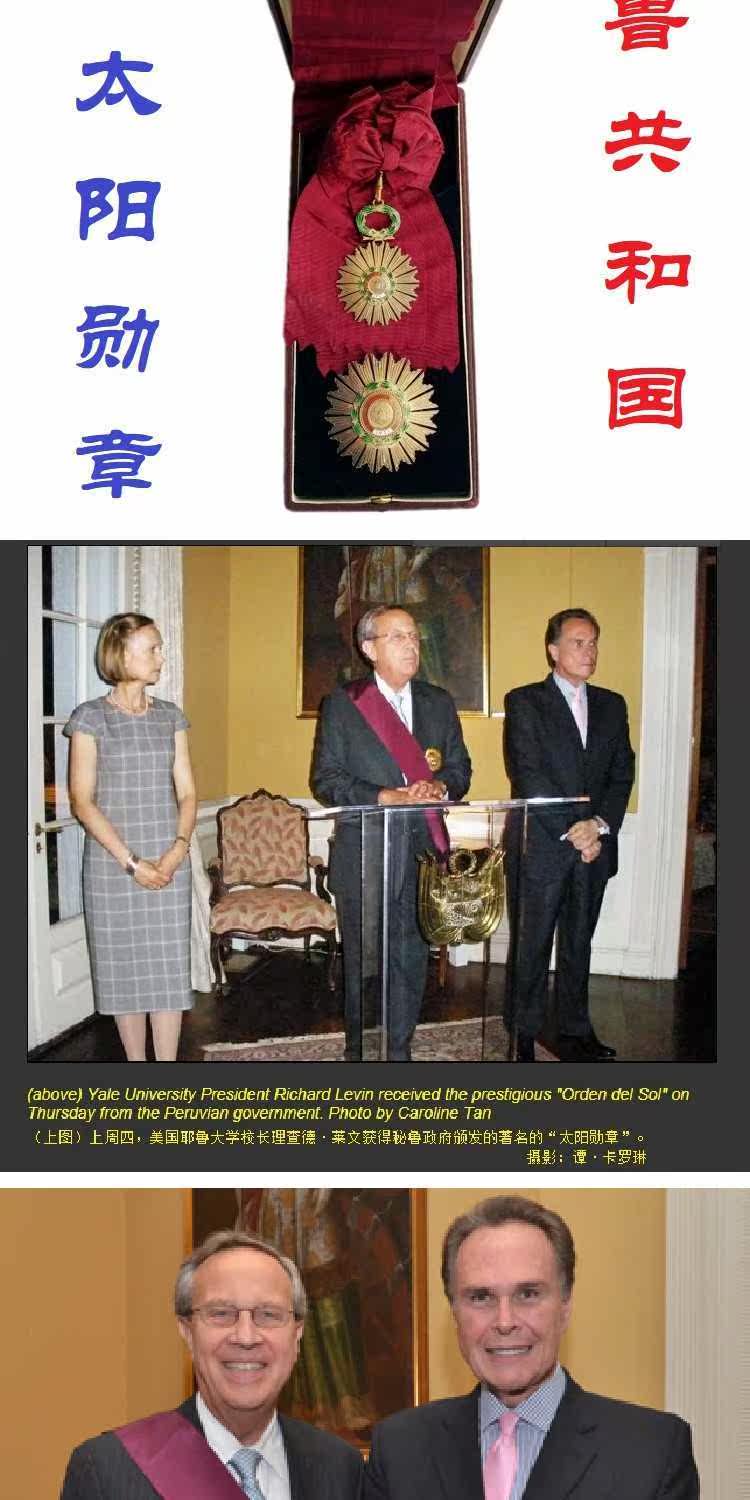 太阳勋章

鲁共和国

(above) Yale University President Richard Levin received the prestigious "Orden del Sol" on Thursday from the Peruvian government. Photo by Caroline Tan

（上图）上周四，美国耶鲁大学校长理查德·莱文获得秘鲁政府颁发的著名的“太阳勋章”。
摄影：谭·卡罗琳